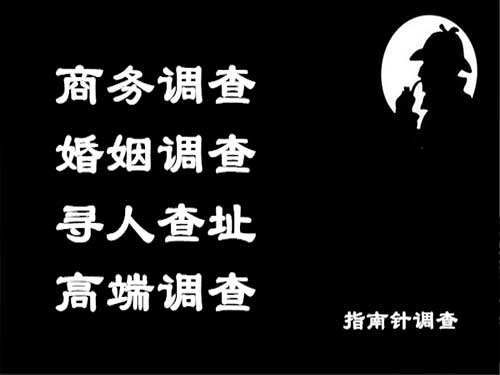 商务调查
婚姻调查
寻人查址
高端调查

指南针调查